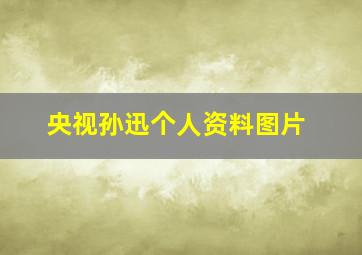 央视孙迅个人资料图片